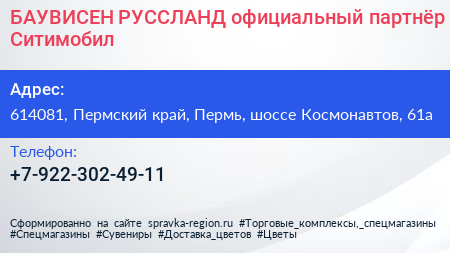 БАУВИСЕН РУССЛАНД официальный партнёр Ситимобил

Адрес:

614081, Пермский край, Пермь, шоссе Космонавтов, 61а

Телефон:

+7-922-302-49-11

Сформированно на сайте spravka-region.ru #Торговые_комплексы,_спецмагазины #Спецмагазины #Сувениры #Доставка_цветов #Цветы